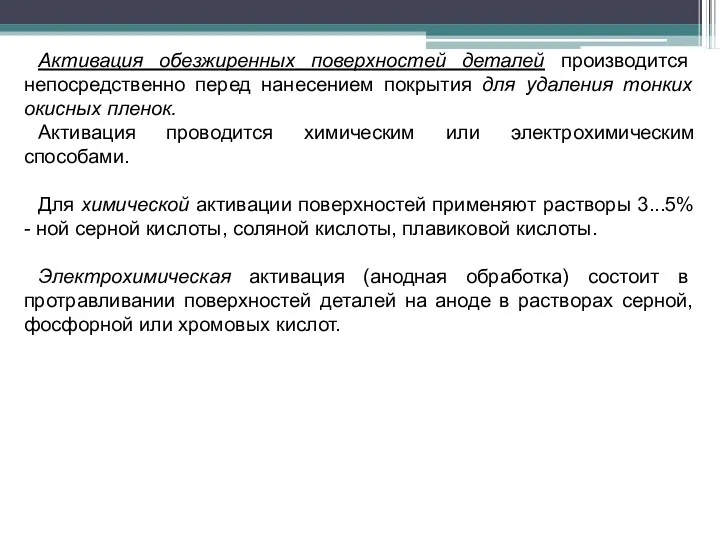 Активация обезжиренных поверхностей деталей производится непосредственно перед нанесением покрытия для удаления тонких окисных пленок.
Активация проводится химическим или электрохимическим способами.

Для химической активации поверхностей применяют растворы 3...5% - ной серной кислоты, соляной кислоты, плавиковой кислоты.

Электрохимическая активация (анодная обработка) состоит в протравливании поверхностей деталей на аноде в растворах серной, фосфорной или хромовых кислот.